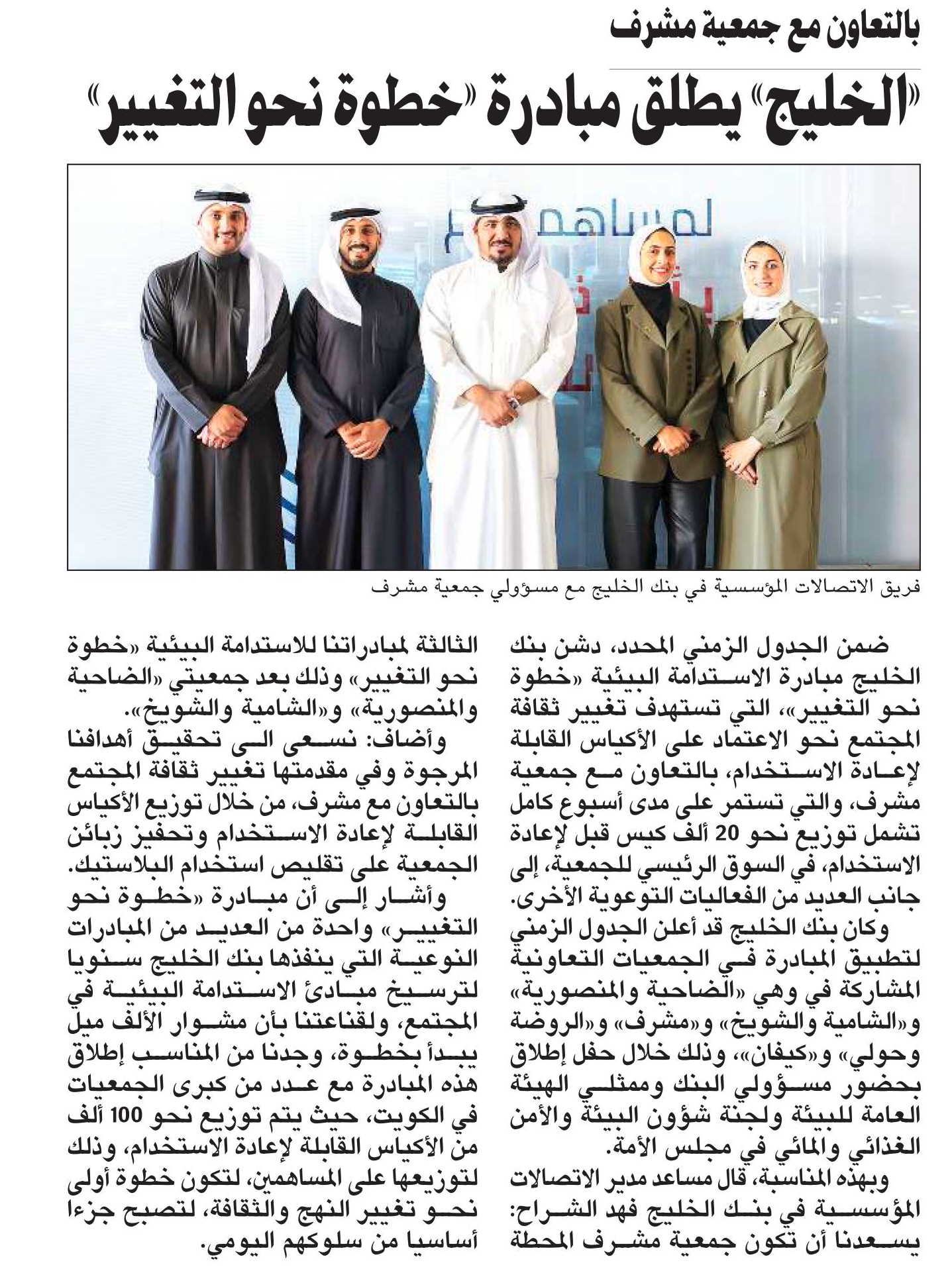 بالتعاون مع جمعية مشرف

«الخليج» يطلق مبادرة «خطوة نحو التغيير»

لمساهم

فريق الاتصالات المؤسسية في بنك الخليج مع مسؤولي جمعية مشرف

ضمن الجدول الزمني المحدد، دشن بنك الخليج مبادرة الاستدامة البيئية «خطوة نحو التغيير»، التي تستهدف تغيير ثقافة المجتمع نحو الاعتماد على الأكياس القابلة لإعادة الاستخدام، بالتعاون مع جمعية مشرف، والتي تستمر على مدى أسبوع كامل تشمل توزيع نحو 20 ألف كيس قبل لإعادة الاستخدام، في السوق الرئيسي للجمعية، إلى جانب العديد من الفعاليات التوعوية الأخرى.

وكان بنك الخليج قد أعلن الجدول الزمني لتطبيق المبادرة في الجمعيات التعاونية المشاركة في وهي «الضاحية والمنصورية» و«الشامية والشويخ» و«مشرف» و«الروضة وحولي» و«كيفان»، وذلك خلال حفل إطلاق بحضور مسؤولي البنك وممثلي الهيئة العامة للبيئة ولجنة شؤون البيئة والأمن الغذائي والمائي في مجلس الأمة.

وبهذه المناسبة، قال مساعد مدير الاتصالات المؤسسية في بنك الخليج فهد الشراح: يسعدنا أن تكون جمعية مشرف المحطة الثالثة لمبادراتنا للاستدامة البيئية «خطوة نحو التغيير» وذلك بعد جمعيتي «الضاحية والمنصورية» و«الشامية والشويخ».

وأضاف: نسعى الى تحقيق أهدافنا المرجوة وفي مقدمتها تغيير ثقافة المجتمع بالتعاون مع مشرف، من خلال توزيع الأكياس القابلة لإعادة الاستخدام وتحفيز زبائن الجمعية على تقليص استخدام البلاستيك.

وأشار إلى أن مبادرة «خطوة نحو التغيير» واحدة من العديد من المبادرات النوعية التي ينفذها بنك الخليج سنويا لترسيخ مبادئ الاستدامة البيئية في المجتمع، ولقناعتنا بأن مشوار الألف ميل يبدأ بخطوة، وجدنا من المناسب إطلاق هذه المبادرة مع عدد من كبرى الجمعيات في الكويت، حيث يتم توزيع نحو 100 ألف من الأكياس القابلة لإعادة الاستخدام، وذلك لتوزيعها على المساهمين، لتكون خطوة أولى نحو تغيير النهج والثقافة، لتصبح جزءا أساسيا من سلوكهم اليومي.